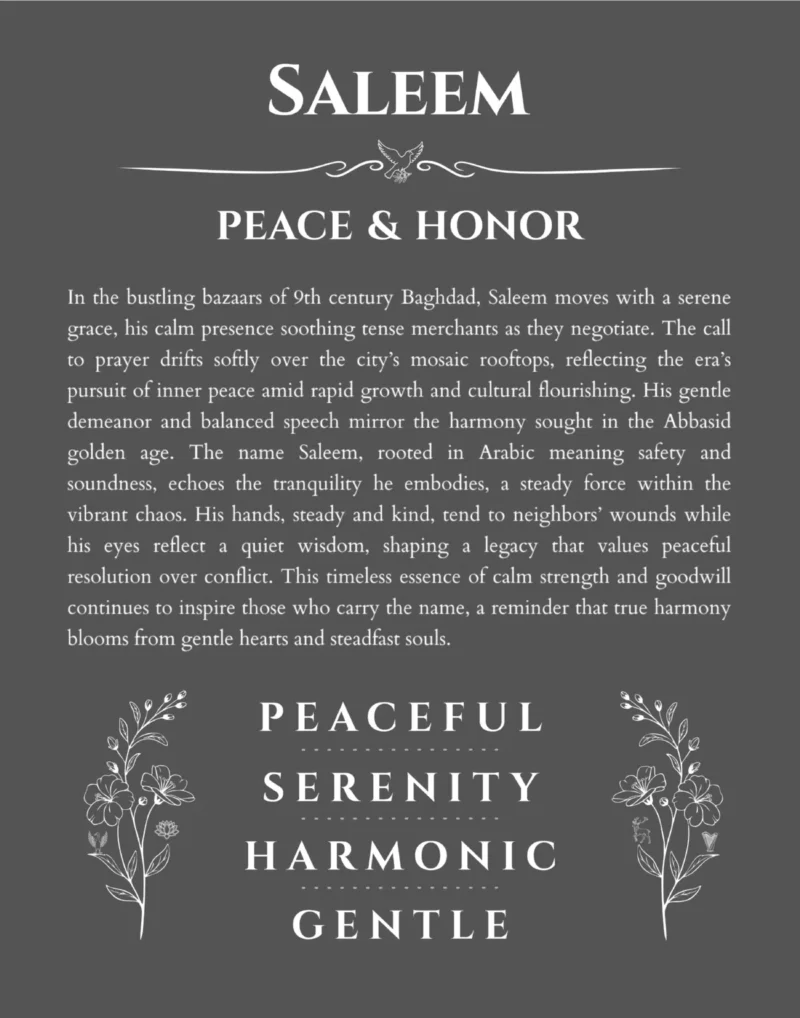 SALEEM

PEACE & HONOR

In the bustling bazaars of 9th century Baghdad, Saleem moves with a serene grace, his calm presence soothing tense merchants as they negotiate. The call to prayer drifts softly over the city's mosaic rooftops, reflecting the era's pursuit of inner peace amid rapid growth and cultural flourishing. His gentle demeanor and balanced speech mirror the harmony sought in the Abbasid golden age. The name Saleem, rooted in Arabic meaning safety and soundness, echoes the tranquility he embodies, a steady force within the vibrant chaos. His hands, steady and kind, tend to neighbors' wounds while his eyes reflect a quiet wisdom, shaping a legacy that values peaceful resolution over conflict. This timeless essence of calm strength and goodwill continues to inspire those who carry the name, a reminder that true harmony blooms from gentle hearts and steadfast souls.

PEACEFUL

SERENITY

HARMONIC

GENTLE